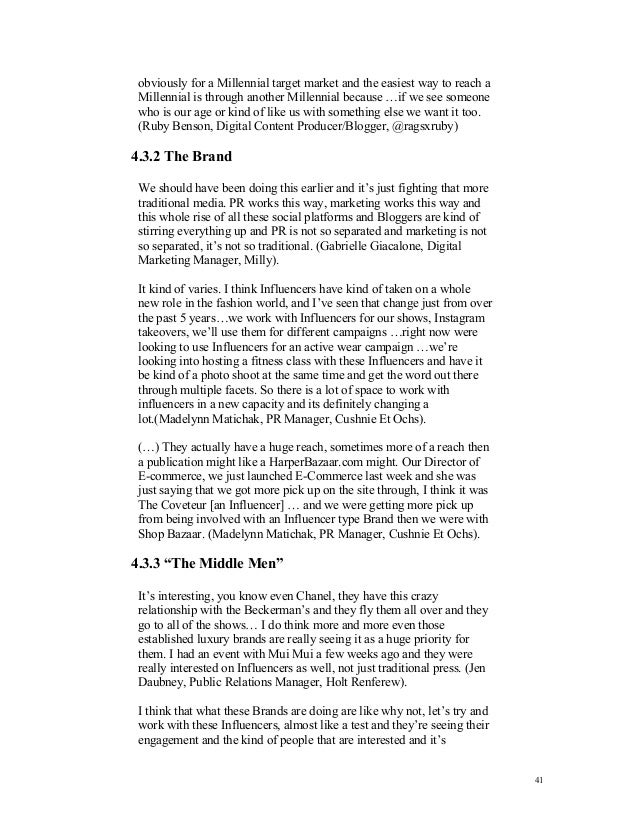 obviously for a Millennial target market and the easiest way to reach a Millennial is through another Millennial because …if we see someone who is our age or kind of like us with something else we want it too. (Ruby Benson, Digital Content Producer/Blogger, @ragsxruby)

4.3.2 The Brand

We should have been doing this earlier and it's just fighting that more traditional media. PR works this way, marketing works this way and this whole rise of all these social platforms and Bloggers are kind of stirring everything up and PR is not so separated and marketing is not so separated, it's not so traditional. (Gabrielle Giacalone, Digital Marketing Manager, Milly).

It kind of varies. I think Influencers have kind of taken on a whole new role in the fashion world, and I've seen that change just from over the past 5 years…we work with Influencers for our shows, Instagram takeovers, we'll use them for different campaigns …right now were looking to use Influencers for an active wear campaign …we're looking into hosting a fitness class with these Influencers and have it be kind of a photo shoot at the same time and get the word out there through multiple facets. So there is a lot of space to work with influencers in a new capacity and its definitely changing a lot.(Madelynn Matichak, PR Manager, Cushnie Et Ochs).

(…) They actually have a huge reach, sometimes more of a reach then a publication might like a HarperBazaar.com might. Our Director of E-commerce, we just launched E-Commerce last week and she was just saying that we got more pick up on the site through, I think it was The Coveteur [an Influencer] … and we were getting more pick up from being involved with an Influencer type Brand then we were with Shop Bazaar. (Madelynn Matichak, PR Manager, Cushnie Et Ochs).

4.3.3 "The Middle Men"

It's interesting, you know even Chanel, they have this crazy relationship with the Beckerman's and they fly them all over and they go to all of the shows… I do think more and more even those established luxury brands are really seeing it as a huge priority for them. I had an event with Mui Mui a few weeks ago and they were really interested on Influencers as well, not just traditional press. (Jen Daubney, Public Relations Manager, Holt Renferew).

I think that what these Brands are doing are like why not, let's try and work with these Influencers, almost like a test and they're seeing their engagement and the kind of people that are interested and it's

41